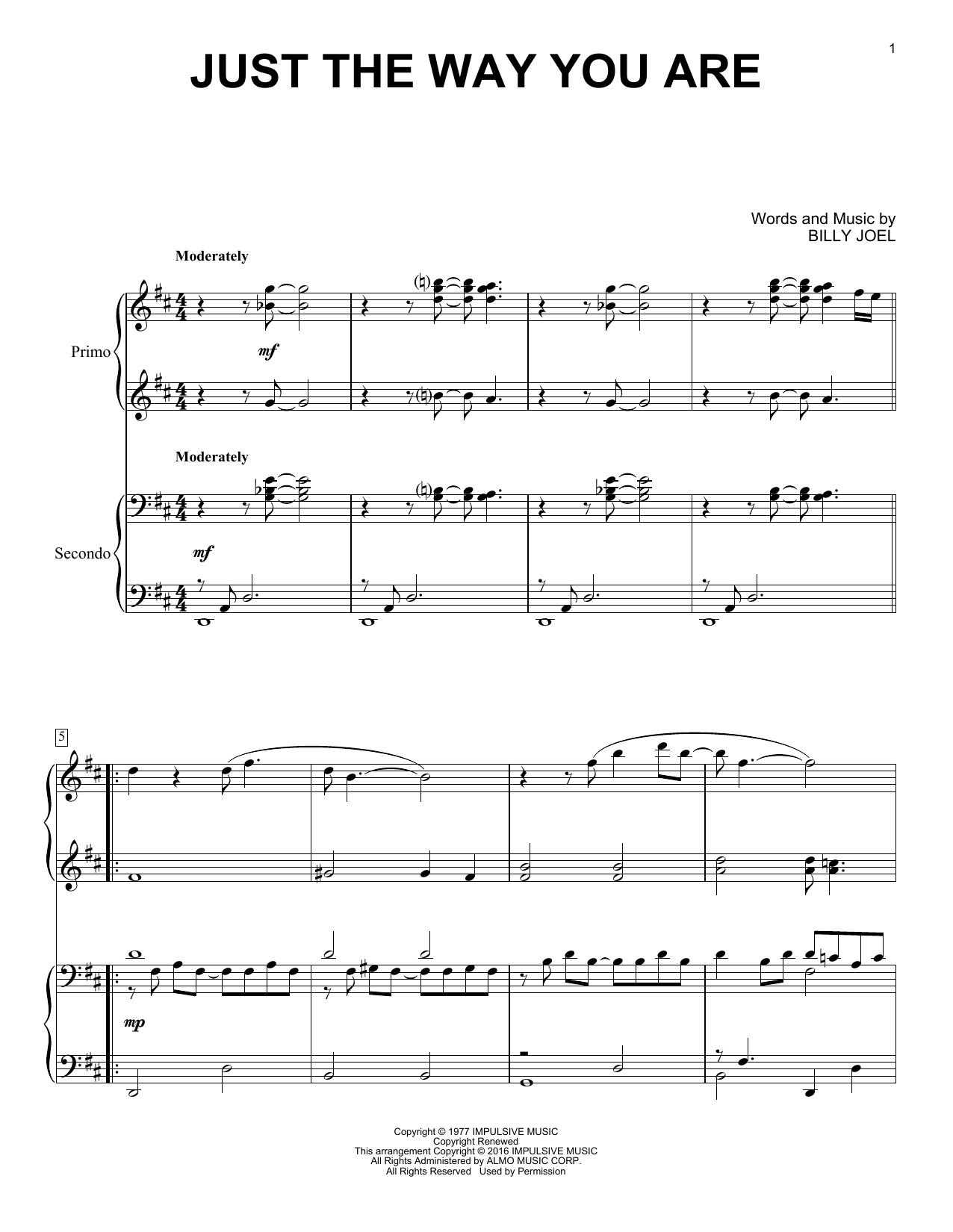 1

JUST THE WAY YOU ARE

Words and Music by
BILLY JOEL

Moderately

Primo

mf

Moderately

Secondo

mf

5

mp

Copyright © 1977 IMPULSIVE MUSIC
Copyright Renewed
This arrangement Copyright © 2016 IMPULSIVE MUSIC
All Rights Administered by ALMO MUSIC CORP.
All Rights Reserved Used by Permission